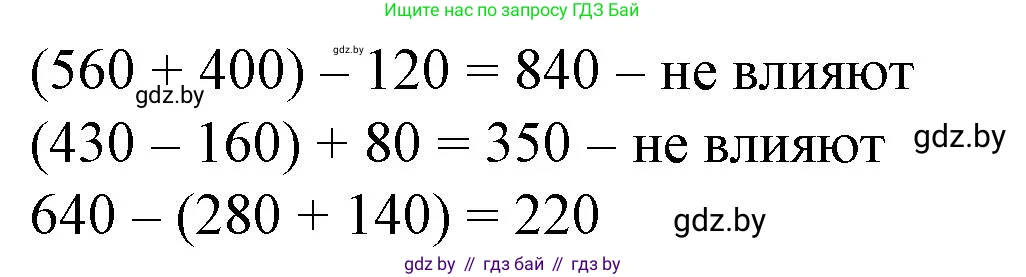 Ищите нас по запросу ГДЗ Бай

gdz.by

$(560 + 400) - 120 = 840$ – не влияют

gdz.by

$(430 - 160) + 80 = 350$ – не влияют

gdz.by

$640 - (280 + 140) = 220$

gdz.by

gdz by // гдз бай // гдз by